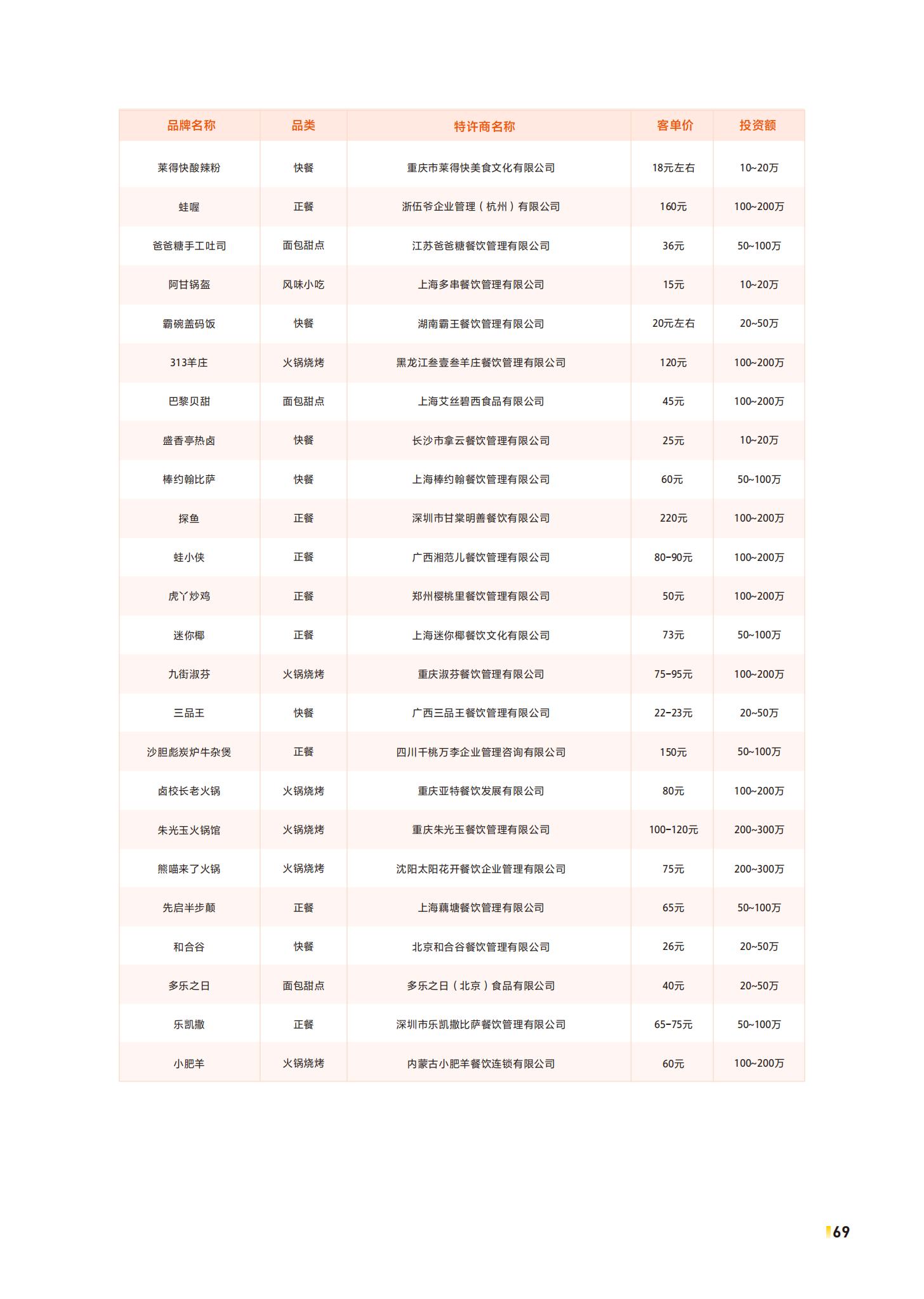 | 品牌名称 | 品类 | 特许商名称 | 客单价 | 投资额 |
|---|---|---|---|---|
| 莱得快酸辣粉 | 快餐 | 重庆市莱得快美食文化有限公司 | 18元左右 | 10~20万 |
| 蛙喔 | 正餐 | 浙伍爷企业管理（杭州）有限公司 | 160元 | 100~200万 |
| 爸爸糖手工吐司 | 面包甜点 | 江苏爸爸糖餐饮管理有限公司 | 36元 | 50~100万 |
| 阿甘锅盔 | 风味小吃 | 上海多串餐饮管理有限公司 | 15元 | 10~20万 |
| 霸碗盖码饭 | 快餐 | 湖南霸王餐饮管理有限公司 | 20元左右 | 20~50万 |
| 313羊庄 | 火锅烧烤 | 黑龙江叁壹叁羊庄餐饮管理有限公司 | 120元 | 100~200万 |
| 巴黎贝甜 | 面包甜点 | 上海艾丝碧西食品有限公司 | 45元 | 100~200万 |
| 盛香亭热卤 | 快餐 | 长沙市拿云餐饮管理有限公司 | 25元 | 10~20万 |
| 棒约翰比萨 | 快餐 | 上海棒约翰餐饮管理有限公司 | 60元 | 50~100万 |
| 探鱼 | 正餐 | 深圳市甘棠明善餐饮有限公司 | 220元 | 100~200万 |
| 蛙小侠 | 正餐 | 广西湘范儿餐饮管理有限公司 | 80-90元 | 100~200万 |
| 虎丫炒鸡 | 正餐 | 郑州樱桃里餐饮管理有限公司 | 50元 | 100~200万 |
| 迷你椰 | 正餐 | 上海迷你椰餐饮文化有限公司 | 73元 | 50~100万 |
| 九街淑芬 | 火锅烧烤 | 重庆淑芬餐饮管理有限公司 | 75-95元 | 100~200万 |
| 三品王 | 快餐 | 广西三品王餐饮管理有限公司 | 22-23元 | 20~50万 |
| 沙胆彪炭炉牛杂煲 | 正餐 | 四川千桃万李企业管理咨询有限公司 | 150元 | 50~100万 |
| 卤校长老火锅 | 火锅烧烤 | 重庆亚特餐饮发展有限公司 | 80元 | 100~200万 |
| 朱光玉火锅馆 | 火锅烧烤 | 重庆朱光玉餐饮管理有限公司 | 100-120元 | 200~300万 |
| 熊喵来了火锅 | 火锅烧烤 | 沈阳太阳花开餐饮企业管理有限公司 | 75元 | 200~300万 |
| 先启半步颠 | 正餐 | 上海藕塘餐饮管理有限公司 | 65元 | 50~100万 |
| 和合谷 | 快餐 | 北京和合谷餐饮管理有限公司 | 26元 | 20~50万 |
| 多乐之日 | 面包甜点 | 多乐之日（北京）食品有限公司 | 40元 | 20~50万 |
| 乐凯撒 | 正餐 | 深圳市乐凯撒比萨餐饮管理有限公司 | 65-75元 | 50~100万 |
| 小肥羊 | 火锅烧烤 | 内蒙古小肥羊餐饮连锁有限公司 | 60元 | 100~200万 |

69